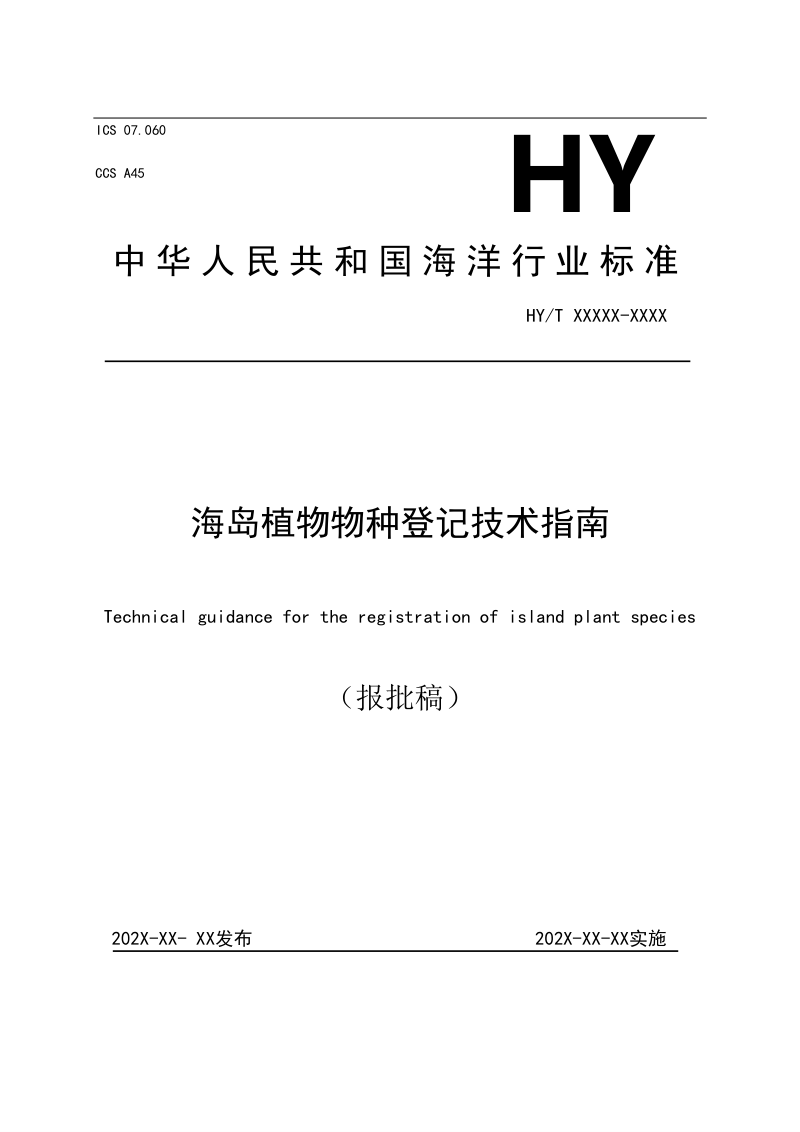 ICS 07.060

CCS A45

HY

中华人民共和国海洋行业标准

HY/T XXXXX-XXXX

海岛植物物种登记技术指南

Technical guidance for the registration of island plant species

（报批稿）

202X-XX- XX发布

202X-XX-XX实施